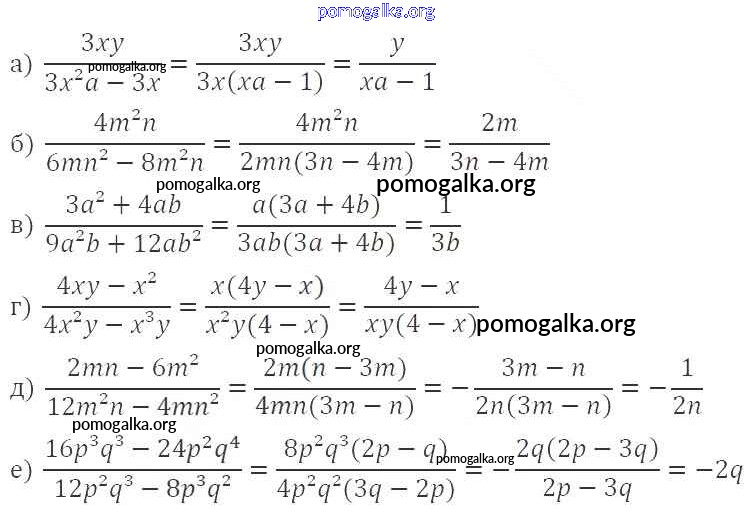 pomogalka.org

а) $\frac{3xy}{3x^2a-3x}=\frac{3xy}{3x(xa-1)}=\frac{y}{xa-1}$

pomogalka.org

б) $\frac{4m^2n}{6mn^2-8m^2n}=\frac{4m^2n}{2mn(3n-4m)}=\frac{2m}{3n-4m}$

pomogalka.org pomogalka.org

в) $\frac{3a^2+4ab}{9a^2b+12ab^2}=\frac{a(3a+4b)}{3ab(3a+4b)}=\frac{1}{3b}$

г) $\frac{4xy-x^2}{4x^2y-x^3y}=\frac{x(4y-x)}{x^2y(4-x)}=\frac{4y-x}{xy(4-x)}$ pomogalka.org

pomogalka.org

д) $\frac{2mn-6m^2}{12m^2n-4mn^2}=\frac{2m(n-3m)}{4mn(3m-n)}=-\frac{3m-n}{2n(3m-n)}=-\frac{1}{2n}$

pomogalka.org

е) $\frac{16p^3q^3-24p^2q^4}{12p^2q^3-8p^3q^2}=\frac{8p^2q^3(2p-q)}{4p^2q^2(3q-2p)}=-\frac{2q(2p-3q)}{2p-3q}=-2q$

pomogalka.org